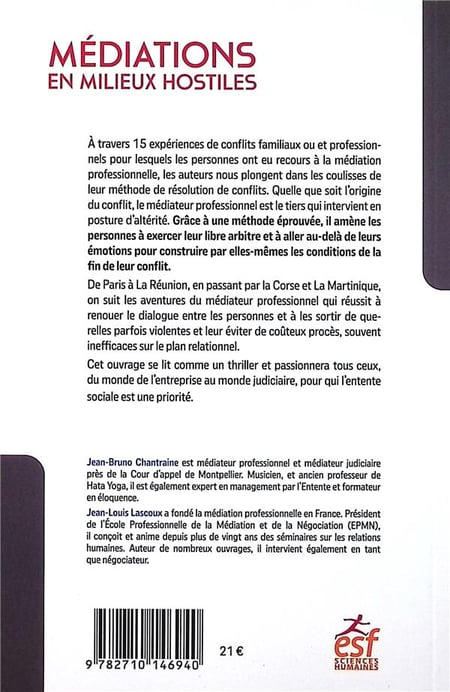 MÉDIATIONS
EN MILIEUX HOSTILES

À travers 15 expériences de conflits familiaux ou et professionnels pour lesquels les personnes ont eu recours à la médiation professionnelle, les auteurs nous plongent dans les coulisses de leur méthode de résolution de conflits. Quelle que soit l'origine du conflit, le médiateur professionnel est le tiers qui intervient en posture d'altérité. Grâce à une méthode éprouvée, il amène les personnes à exercer leur libre arbitre et à aller au-delà de leurs émotions pour construire par elles-mêmes les conditions de la fin de leur conflit.

De Paris à La Réunion, en passant par la Corse et La Martinique, on suit les aventures du médiateur professionnel qui réussit à renouer le dialogue entre les personnes et à les sortir de querelles parfois violentes et leur éviter de coûteux procès, souvent inefficaces sur le plan relationnel.

Cet ouvrage se lit comme un thriller et passionnera tous ceux, du monde de l'entreprise au monde judiciaire, pour qui l'entente sociale est une priorité.

Jean-Bruno Chantraine est médiateur professionnel et médiateur judiciaire près de la Cour d'appel de Montpellier. Musicien, et ancien professeur de Hata Yoga, il est également expert en management par l'Entente et formateur en éloquence.

Jean-Louis Lascoux a fondé la médiation professionnelle en France. Président de l'École Professionnelle de la Médiation et de la Négociation (EPMN), il conçoit et anime depuis plus de vingt ans des séminaires sur les relations humaines. Auteur de nombreux ouvrages, il intervient également en tant que négociateur.

9 782710 146940

21 €

esf
SCIENCES HUMAINES